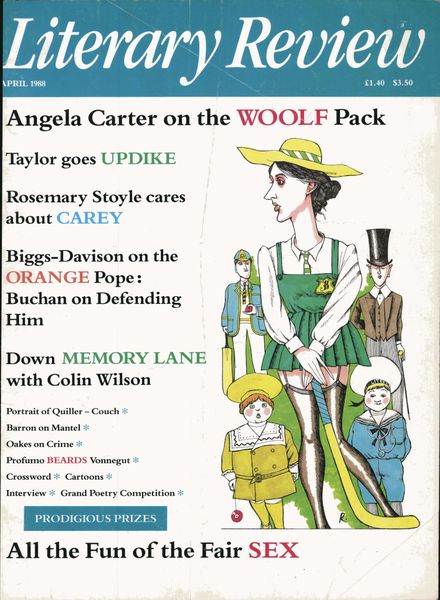 Literary Review

APRIL 1988 £1.40 $3.50

Angela Carter on the WOOLF Pack

Taylor goes UPDIKE

Rosemary Stoyle cares about CAREY

Biggs-Davison on the ORANGE Pope: Buchan on Defending Him

Down MEMORY LANE with Colin Wilson

Portrait of Quiller – Couch *
Barron on Mantel *
Oakes on Crime *
Profumo BEARDS Vonnegut *
Crossword * Cartoons *
Interview * Grand Poetry Competition *

PRODIGIOUS PRIZES

All the Fun of the Fair SEX